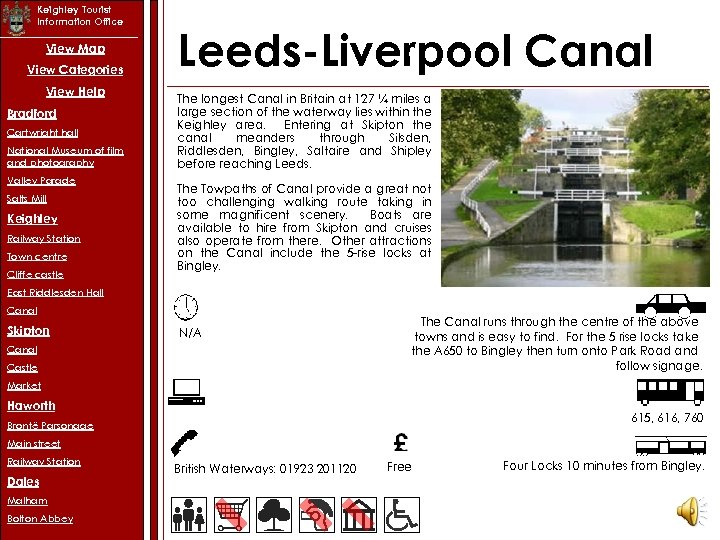 Keighley Tourist Information Office

View Map
View Categories
View Help
Bradford
Cartwright hall
National Museum of film and photography
Valley Parade
Salts Mill
Keighley
Railway Station
Town centre
Cliffe castle
East Riddlesden Hall
Canal
Skipton
Canal
Castle
Market
Haworth
Brontë Parsonage
Main street
Railway Station
Dales
Malham
Bolton Abbey

Leeds-Liverpool Canal

The longest Canal in Britain at 127 ¼ miles a large section of the waterway lies within the Keighley area. Entering at Skipton the canal meanders through Silsden, Riddlesden, Bingley, Saltaire and Shipley before reaching Leeds.

The Towpaths of Canal provide a great not too challenging walking route taking in some magnificent scenery. Boats are available to hire from Skipton and cruises also operate from there. Other attractions on the Canal include the 5-rise locks at Bingley.

N/A

The Canal runs through the centre of the above towns and is easy to find. For the 5 rise locks take the A650 to Bingley then turn onto Park Road and follow signage.

615, 616, 760

British Waterways: 01923 201120

£
Free

Four Locks 10 minutes from Bingley.